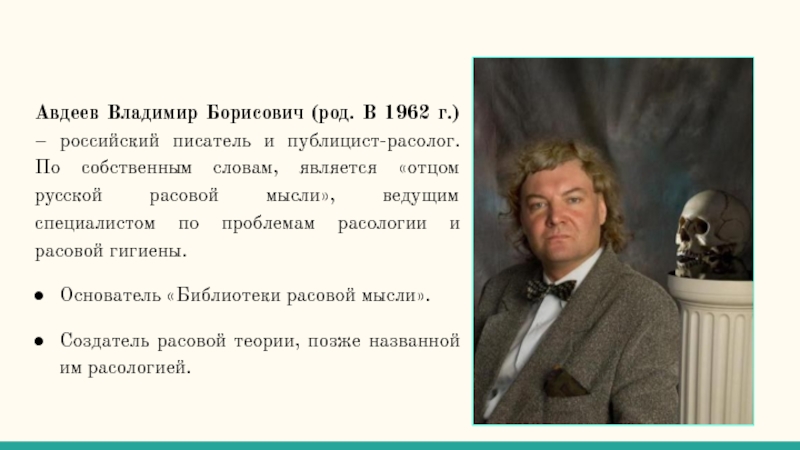 Авдеев Владимир Борисович (род. В 1962 г.) – российский писатель и публицист-расолог. По собственным словам, является «отцом русской расовой мысли», ведущим специалистом по проблемам расологии и расовой гигиены.

• Основатель «Библиотеки расовой мысли».

• Создатель расовой теории, позже названной им расологией.